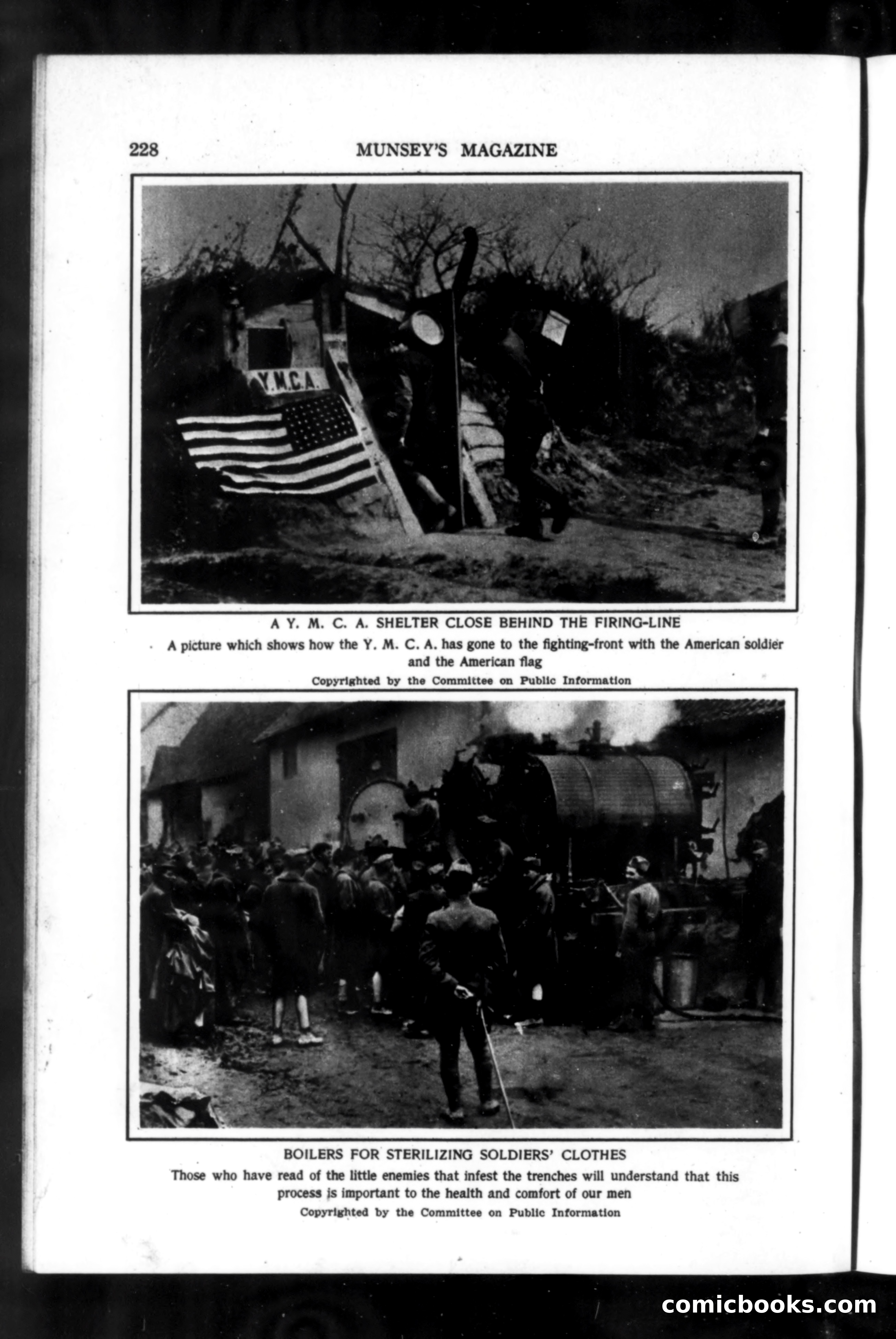 228 MUNSEY'S MAGAZINE

Y.M.C.A.

A Y. M. C. A. SHELTER CLOSE BEHIND THE FIRING-LINE

A picture which shows how the Y. M. C. A. has gone to the fighting-front with the American soldier and the American flag

Copyrighted by the Committee on Public Information

BOILERS FOR STERILIZING SOLDIERS' CLOTHES

Those who have read of the little enemies that infest the trenches will understand that this process is important to the health and comfort of our men

Copyrighted by the Committee on Public Information

comicbooks.com